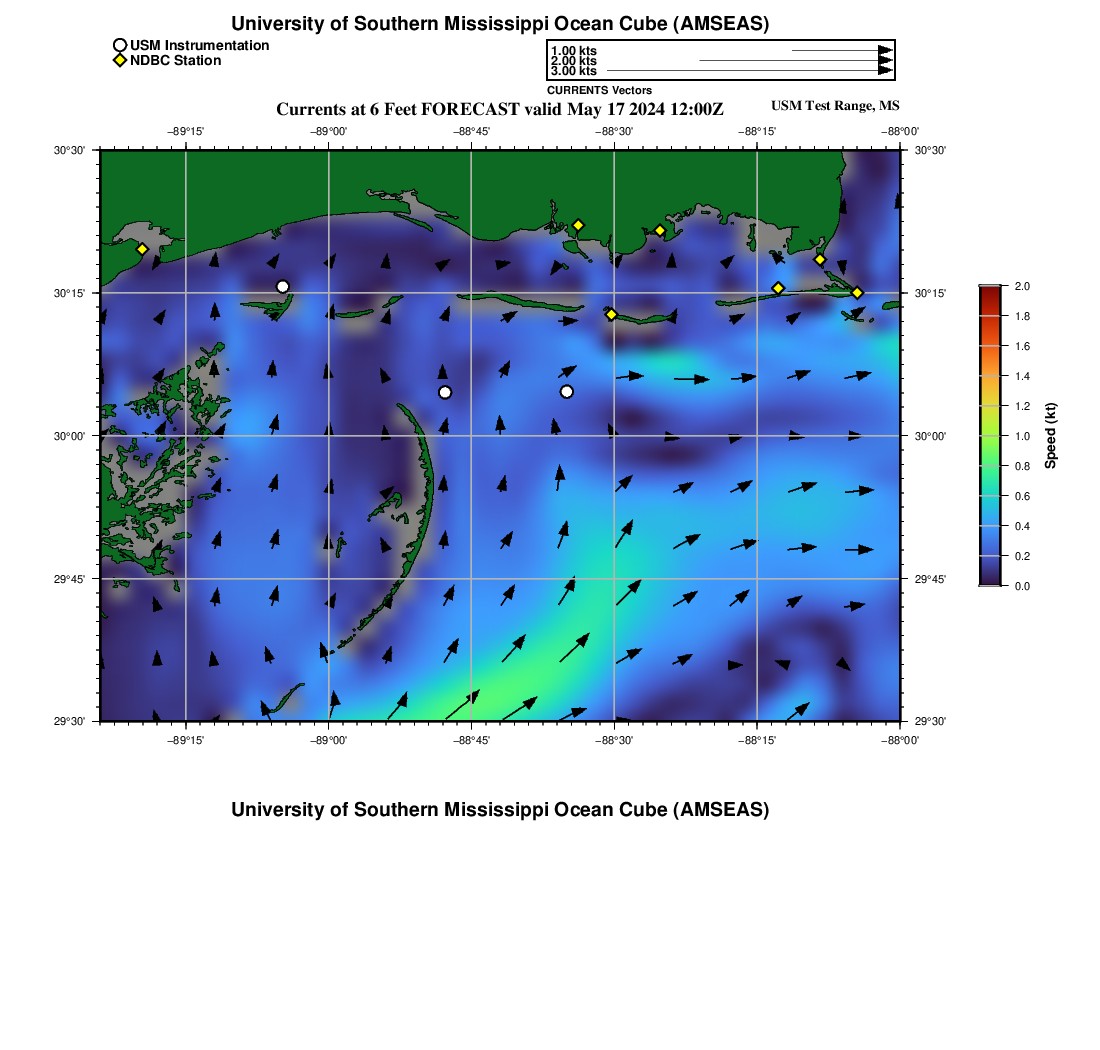 University of Southern Mississippi Ocean Cube (AMSEAS)

USM Instrumentation
NDBC Station

1.00 kts
2.00 kts
3.00 kts
CURRENTS Vectors

Currents at 6 Feet FORECAST valid May 17 2024 12:00Z

USM Test Range, MS

−89°15' −89°00' −88°45' −88°30' −88°15' −88°00'

30°30' 30°15' 30°00' 29°45' 29°30'

30°30' 30°15' 30°00' 29°45' 29°30'

−89°15' −89°00' −88°45' −88°30' −88°15' −88°00'

2.0 1.8 1.6 1.4 1.2 1.0 0.8 0.6 0.4 0.2 0.0

Speed (kt)

University of Southern Mississippi Ocean Cube (AMSEAS)